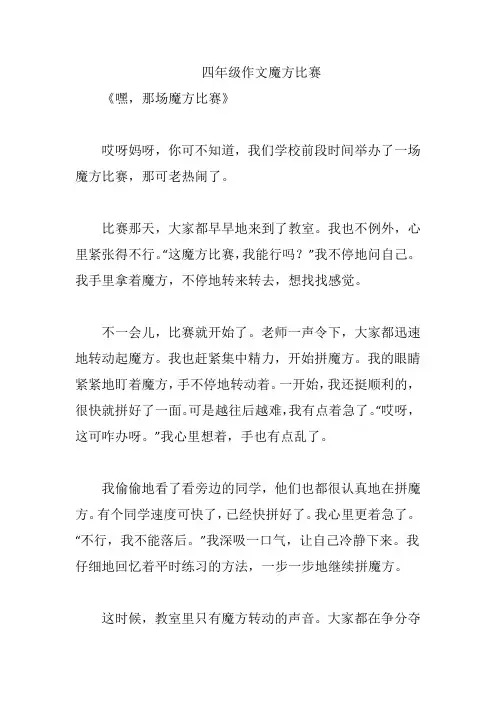 四年级作文魔方比赛

《嘿，那场魔方比赛》

哎呀妈呀，你可不知道，我们学校前段时间举办了一场魔方比赛，那可老热闹了。

比赛那天，大家都早早地来到了教室。我也不例外，心里紧张得不行。“这魔方比赛，我能行吗？”我不停地问自己。我手里拿着魔方，不停地转来转去，想找找感觉。

不一会儿，比赛就开始了。老师一声令下，大家都迅速地转动起魔方。我也赶紧集中精力，开始拼魔方。我的眼睛紧紧地盯着魔方，手不停地转动着。一开始，我还挺顺利的，很快就拼好了一面。可是越往后越难，我有点着急了。“哎呀，这可咋办呀。”我心里想着，手也有点乱了。

我偷偷地看了看旁边的同学，他们也都很认真地在拼魔方。有个同学速度可快了，已经快拼好了。我心里更着急了。“不行，我不能落后。”我深吸一口气，让自己冷静下来。我仔细地回忆着平时练习的方法，一步一步地继续拼魔方。

这时候，教室里只有魔方转动的声音。大家都在争分夺